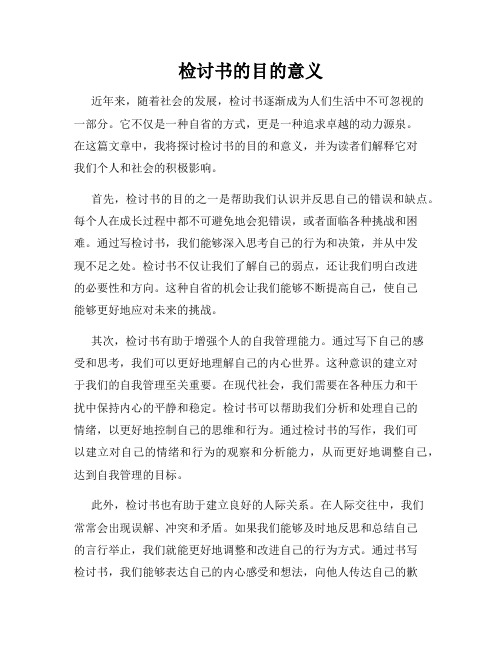 检讨书的目的意义

近年来，随着社会的发展，检讨书逐渐成为人们生活中不可忽视的一部分。它不仅是一种自省的方式，更是一种追求卓越的动力源泉。在这篇文章中，我将探讨检讨书的目的和意义，并为读者们解释它对我们个人和社会的积极影响。

首先，检讨书的目的之一是帮助我们认识并反思自己的错误和缺点。每个人在成长过程中都不可避免地会犯错误，或者面临各种挑战和困难。通过写检讨书，我们能够深入思考自己的行为和决策，并从中发现不足之处。检讨书不仅让我们了解自己的弱点，还让我们明白改进的必要性和方向。这种自省的机会让我们能够不断提高自己，使自己能够更好地应对未来的挑战。

其次，检讨书有助于增强个人的自我管理能力。通过写下自己的感受和思考，我们可以更好地理解自己的内心世界。这种意识的建立对于我们的自我管理至关重要。在现代社会，我们需要在各种压力和干扰中保持内心的平静和稳定。检讨书可以帮助我们分析和处理自己的情绪，以更好地控制自己的思维和行为。通过检讨书的写作，我们可以建立对自己的情绪和行为的观察和分析能力，从而更好地调整自己，达到自我管理的目标。

此外，检讨书也有助于建立良好的人际关系。在人际交往中，我们常常会出现误解、冲突和矛盾。如果我们能够及时地反思和总结自己的言行举止，我们就能更好地调整和改进自己的行为方式。通过书写检讨书，我们能够表达自己的内心感受和想法，向他人传达自己的歉